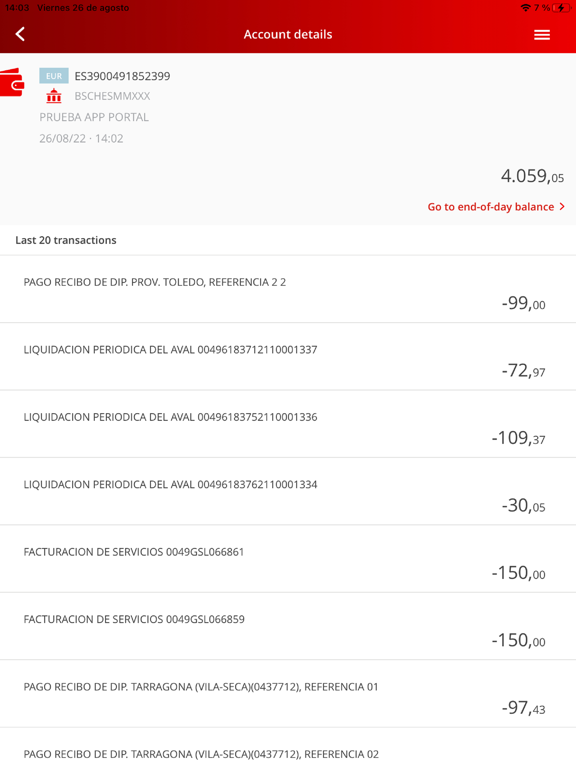 14:03 Viernes 26 de agosto
7 %

Account details

EUR ES3900491852399
BSCHESMMXXX
PRUEBA APP PORTAL
26/08/22 · 14:02

4.059,05

Go to end-of-day balance

Last 20 transactions

PAGO RECIBO DE DIP. PROV. TOLEDO, REFERENCIA 2 2
-99,00

LIQUIDACION PERIODICA DEL AVAL 00496183712110001337
-72,97

LIQUIDACION PERIODICA DEL AVAL 00496183752110001336
-109,37

LIQUIDACION PERIODICA DEL AVAL 00496183762110001334
-30,05

FACTURACION DE SERVICIOS 0049GSL066861
-150,00

FACTURACION DE SERVICIOS 0049GSL066859
-150,00

PAGO RECIBO DE DIP. TARRAGONA (VILA-SECA)(0437712), REFERENCIA 01
-97,43

PAGO RECIBO DE DIP. TARRAGONA (VILA-SECA)(0437712), REFERENCIA 02